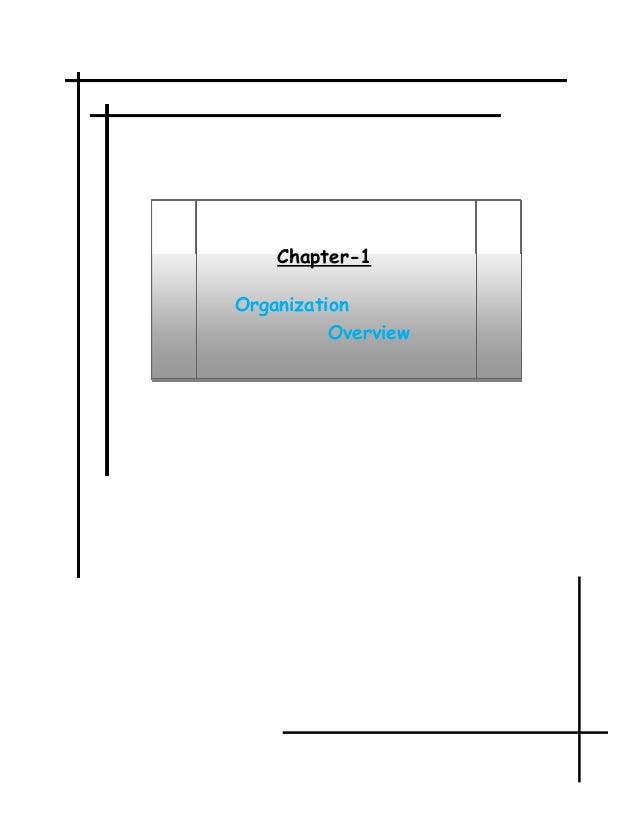 Chapter-1

Organization Overview